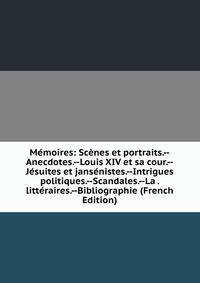 Mémoires: Scènes et portraits.--Anecdotes.--Louis XIV et sa cour.--Jésuites et jansénistes.--Intrigues politiques.--Scandales.--La . littéraires.--Bibliographie (French Edition)